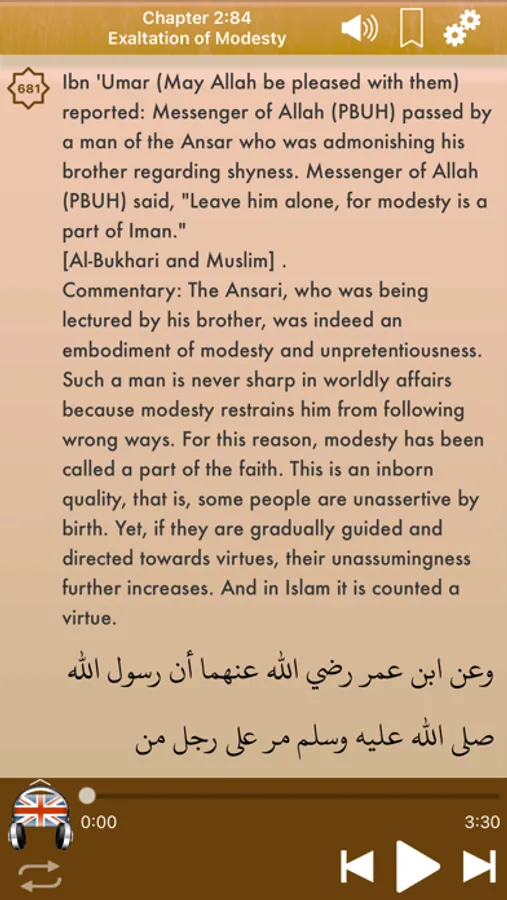 Chapter 2:84
Exaltation of Modesty

681

Ibn 'Umar (May Allah be pleased with them) reported: Messenger of Allah (PBUH) passed by a man of the Ansar who was admonishing his brother regarding shyness. Messenger of Allah (PBUH) said, "Leave him alone, for modesty is a part of Iman."
[Al-Bukhari and Muslim] .
Commentary: The Ansari, who was being lectured by his brother, was indeed an embodiment of modesty and unpretentiousness. Such a man is never sharp in worldly affairs because modesty restrains him from following wrong ways. For this reason, modesty has been called a part of the faith. This is an inborn quality, that is, some people are unassertive by birth. Yet, if they are gradually guided and directed towards virtues, their unassumingness further increases. And in Islam it is counted a virtue.

وعن ابن عمر رضي الله عنهما أن رسول الله صلى الله عليه وسلم مر على رجل من

0:00
3:30